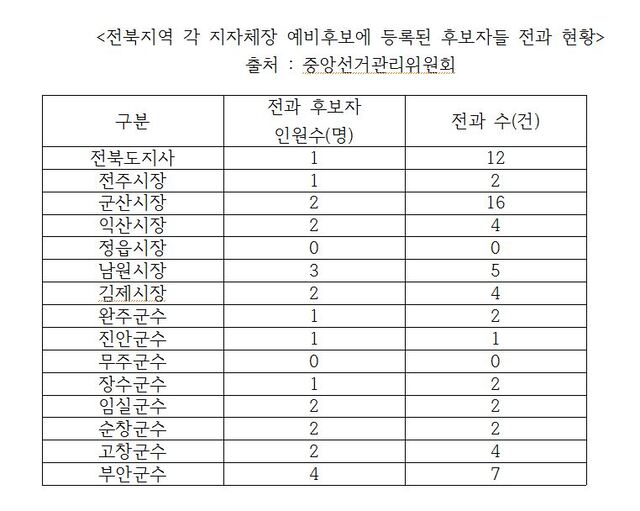 <전북지역 각 지자체장 예비후보에 등록된 후보자들 전과 현황>
출처 : 중앙선거관리위원회

| 구분 | 전과 후보자 인원수(명) | 전과 수(건) |
|---|---|---|
| 전북도지사 | 1 | 12 |
| 전주시장 | 1 | 2 |
| 군산시장 | 2 | 16 |
| 익산시장 | 2 | 4 |
| 정읍시장 | 0 | 0 |
| 남원시장 | 3 | 5 |
| 김제시장 | 2 | 4 |
| 완주군수 | 1 | 2 |
| 진안군수 | 1 | 1 |
| 무주군수 | 0 | 0 |
| 장수군수 | 1 | 2 |
| 임실군수 | 2 | 2 |
| 순창군수 | 2 | 2 |
| 고창군수 | 2 | 4 |
| 부안군수 | 4 | 7 |